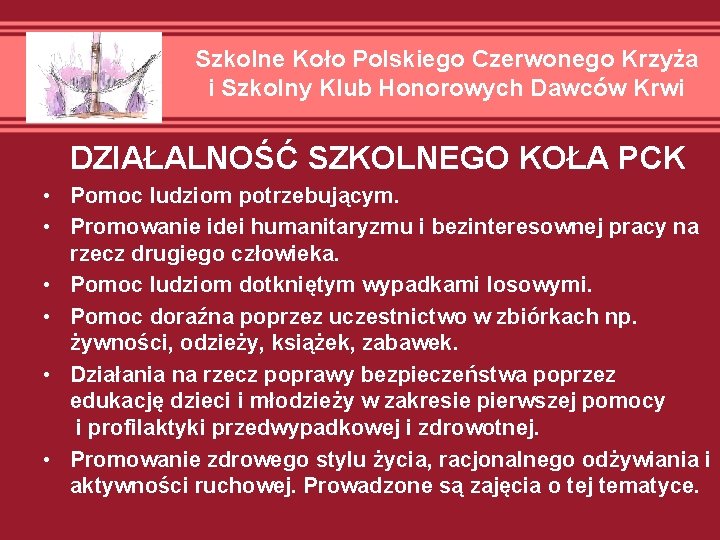 Szkolne Koło Polskiego Czerwonego Krzyża
i Szkolny Klub Honorowych Dawców Krwi

DZIAŁALNOŚĆ SZKOLNEGO KOŁA PCK

• Pomoc ludziom potrzebującym.
• Promowanie idei humanitaryzmu i bezinteresownej pracy na rzecz drugiego człowieka.
• Pomoc ludziom dotkniętym wypadkami losowymi.
• Pomoc doraźna poprzez uczestnictwo w zbiórkach np. żywności, odzieży, książek, zabawek.
• Działania na rzecz poprawy bezpieczeństwa poprzez edukację dzieci i młodzieży w zakresie pierwszej pomocy i profilaktyki przedwypadkowej i zdrowotnej.
• Promowanie zdrowego stylu życia, racjonalnego odżywiania i aktywności ruchowej. Prowadzone są zajęcia o tej tematyce.